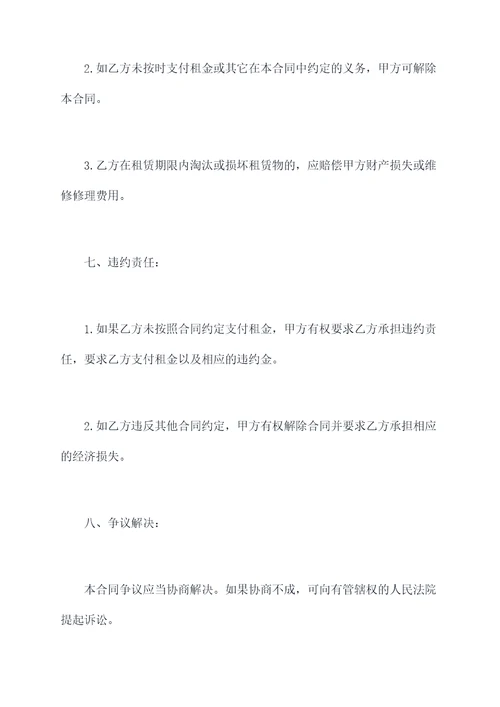 2. 如乙方未按时支付租金或其它在本合同中约定的义务，甲方可解除本合同。

3. 乙方在租赁期限内淘汰或损坏租赁物的，应赔偿甲方财产损失或维修修理费用。

七、违约责任：

1. 如果乙方未按照合同约定支付租金，甲方有权要求乙方承担违约责任，要求乙方支付租金以及相应的违约金。

2. 如乙方违反其他合同约定，甲方有权解除合同并要求乙方承担相应的经济损失。

八、争议解决：

本合同争议应当协商解决。如果协商不成，可向有管辖权的人民法院提起诉讼。